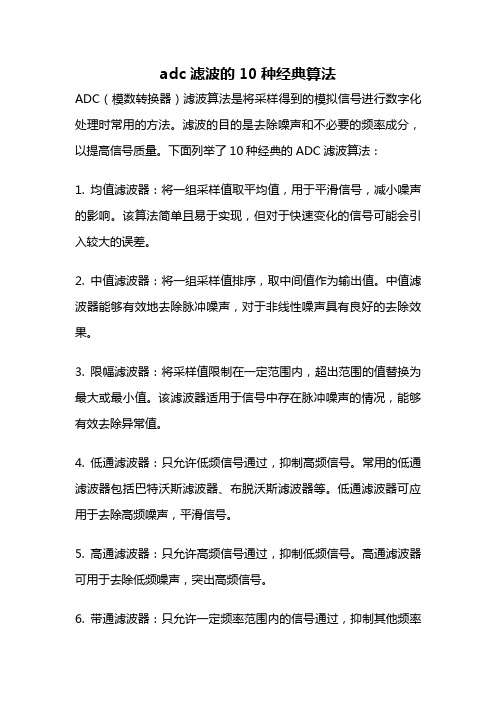 adc 滤波的 10 种经典算法

ADC（模数转换器）滤波算法是将采样得到的模拟信号进行数字化处理时常用的方法。滤波的目的是去除噪声和不必要的频率成分，以提高信号质量。下面列举了 10 种经典的 ADC 滤波算法：

1. 均值滤波器：将一组采样值取平均值，用于平滑信号，减小噪声的影响。该算法简单且易于实现，但对于快速变化的信号可能会引入较大的误差。

2. 中值滤波器：将一组采样值排序，取中间值作为输出值。中值滤波器能够有效地去除脉冲噪声，对于非线性噪声具有良好的去除效果。

3. 限幅滤波器：将采样值限制在一定范围内，超出范围的值替换为最大或最小值。该滤波器适用于信号中存在脉冲噪声的情况，能够有效去除异常值。

4. 低通滤波器：只允许低频信号通过，抑制高频信号。常用的低通滤波器包括巴特沃斯滤波器、布脱沃斯滤波器等。低通滤波器可应用于去除高频噪声，平滑信号。

5. 高通滤波器：只允许高频信号通过，抑制低频信号。高通滤波器可用于去除低频噪声，突出高频信号。

6. 带通滤波器：只允许一定频率范围内的信号通过，抑制其他频率